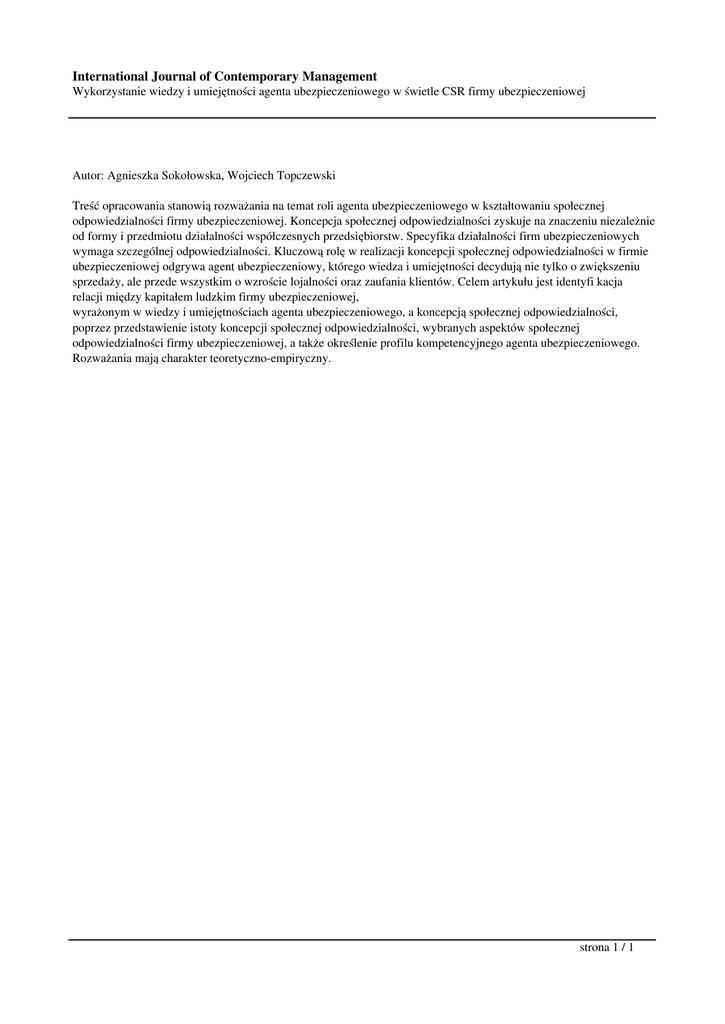 International Journal of Contemporary Management
Wykorzystanie wiedzy i umiejętności agenta ubezpieczeniowego w świetle CSR firmy ubezpieczeniowej

Autor: Agnieszka Sokołowska, Wojciech Topczewski

Treść opracowania stanowią rozważania na temat roli agenta ubezpieczeniowego w kształtowaniu społecznej odpowiedzialności firmy ubezpieczeniowej. Koncepcja społecznej odpowiedzialności zyskuje na znaczeniu niezależnie od formy i przedmiotu działalności współczesnych przedsiębiorstw. Specyfika działalności firm ubezpieczeniowych wymaga szczególnej odpowiedzialności. Kluczową rolę w realizacji koncepcji społecznej odpowiedzialności w firmie ubezpieczeniowej odgrywa agent ubezpieczeniowy, którego wiedza i umiejętności decydują nie tylko o zwiększeniu sprzedaży, ale przede wszystkim o wzroście lojalności oraz zaufania klientów. Celem artykułu jest identyfi kacja relacji między kapitałem ludzkim firmy ubezpieczeniowej,
wyrażonym w wiedzy i umiejętnościach agenta ubezpieczeniowego, a koncepcją społecznej odpowiedzialności, poprzez przedstawienie istoty koncepcji społecznej odpowiedzialności, wybranych aspektów społecznej odpowiedzialności firmy ubezpieczeniowej, a także określenie profilu kompetencyjnego agenta ubezpieczeniowego. Rozważania mają charakter teoretyczno-empiryczny.

strona 1 / 1